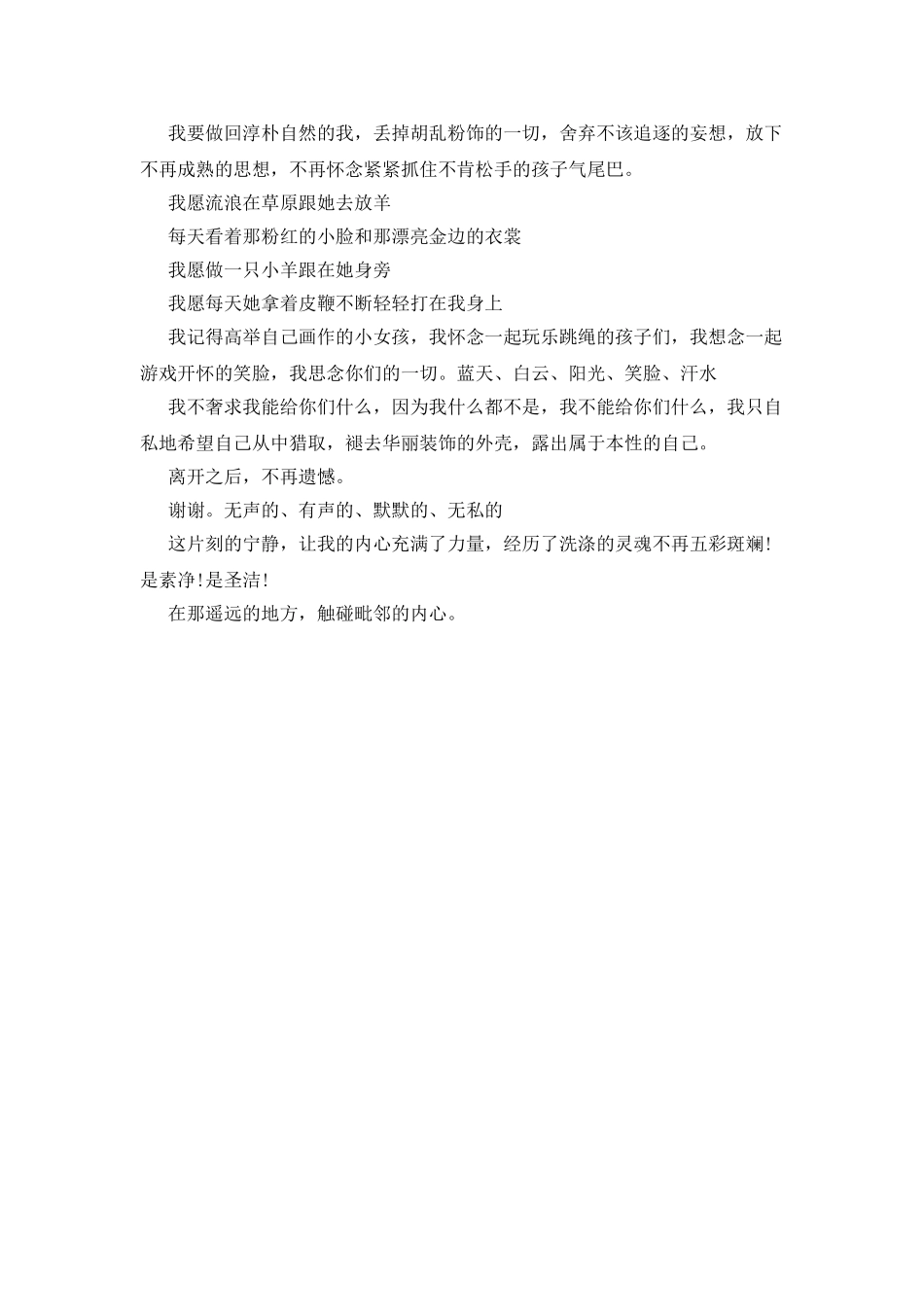 我要做回淳朴自然的我，丢掉胡乱粉饰的一切，舍弃不该追逐的妄想，放下不再成熟的思想，不再怀念紧紧抓住不肯松手的孩子气尾巴。

我愿流浪在草原跟她去放羊

每天看着那粉红的小脸和那漂亮金边的衣裳

我愿做一只小羊跟在她身旁

我愿每天她拿着皮鞭不断轻轻打在我身上

我记得高举自己画作的小女孩，我怀念一起玩乐跳绳的孩子们，我想念一起游戏开怀的笑脸，我思念你们的一切。蓝天、白云、阳光、笑脸、汗水

我不奢求我能给你们什么，因为我什么都不是，我不能给你们什么，我只自私地希望自己从中猎取，褪去华丽装饰的外壳，露出属于本性的自己。

离开之后，不再遗憾。

谢谢。无声的、有声的、默默的、无私的

这片刻的宁静，让我的内心充满了力量，经历了洗涤的灵魂不再五彩斑斓!是素净!是圣洁!

在那遥远的地方，触碰毗邻的内心。